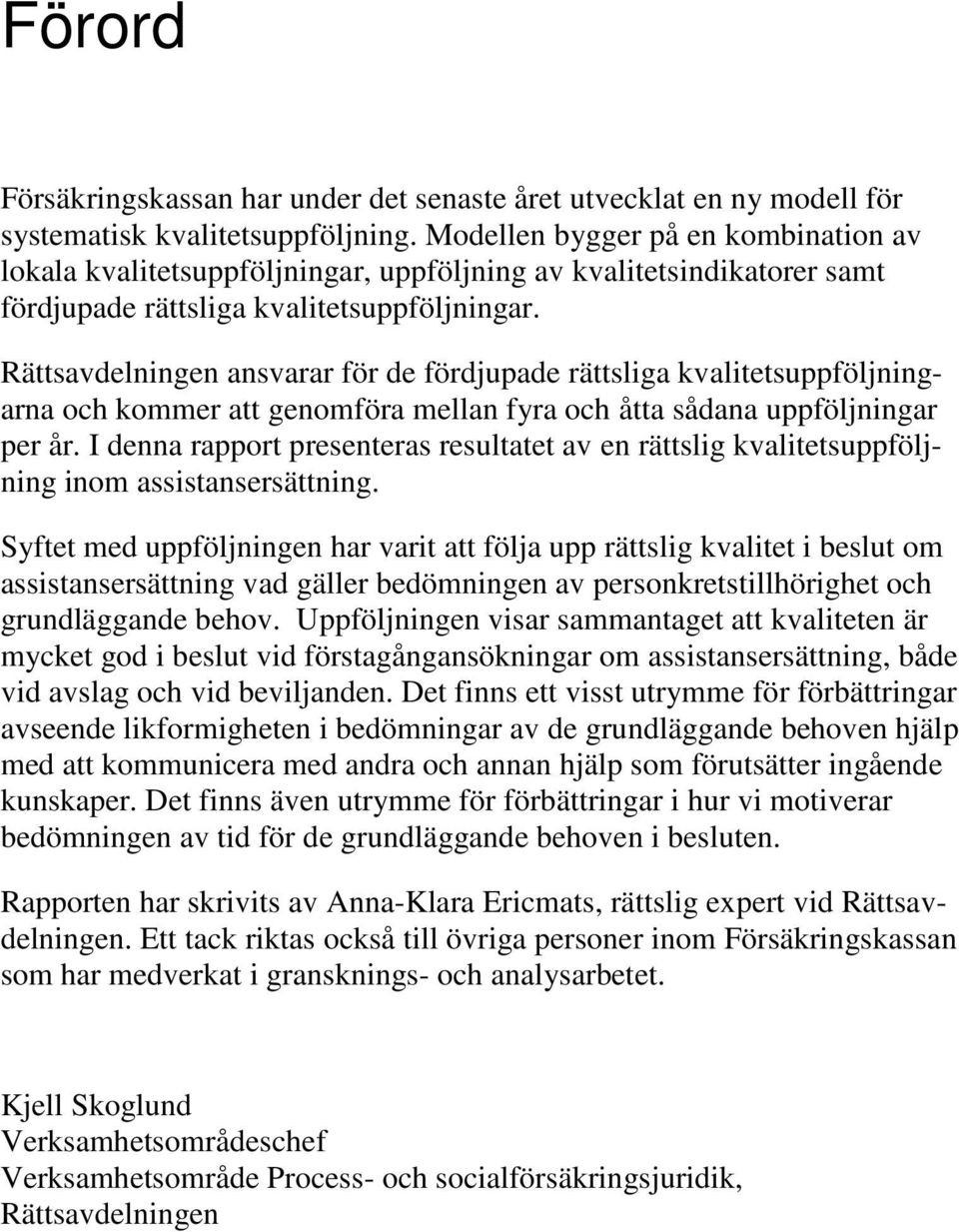 Förord

Försäkringskassan har under det senaste året utvecklat en ny modell för systematisk kvalitetsuppföljning. Modellen bygger på en kombination av lokala kvalitetsuppföljningar, uppföljning av kvalitetsindikatorer samt fördjupade rättsliga kvalitetsuppföljningar.

Rättsavdelningen ansvarar för de fördjupade rättsliga kvalitetsuppföljningarna och kommer att genomföra mellan fyra och åtta sådana uppföljningar per år. I denna rapport presenteras resultatet av en rättslig kvalitetsuppföljning inom assistansersättning.

Syftet med uppföljningen har varit att följa upp rättslig kvalitet i beslut om assistansersättning vad gäller bedömningen av personkretstillhörighet och grundläggande behov. Uppföljningen visar sammantaget att kvaliteten är mycket god i beslut vid förstagångansökningar om assistansersättning, både vid avslag och vid beviljanden. Det finns ett visst utrymme för förbättringar avseende likformigheten i bedömningar av de grundläggande behoven hjälp med att kommunicera med andra och annan hjälp som förutsätter ingående kunskaper. Det finns även utrymme för förbättringar i hur vi motiverar bedömningen av tid för de grundläggande behoven i besluten.

Rapporten har skrivits av Anna-Klara Ericmats, rättslig expert vid Rättsavdelningen. Ett tack riktas också till övriga personer inom Försäkringskassan som har medverkat i gransknings- och analysarbetet.

Kjell Skoglund
Verksamhetsområdeschef
Verksamhetsområde Process- och socialförsäkringsjuridik, Rättsavdelningen